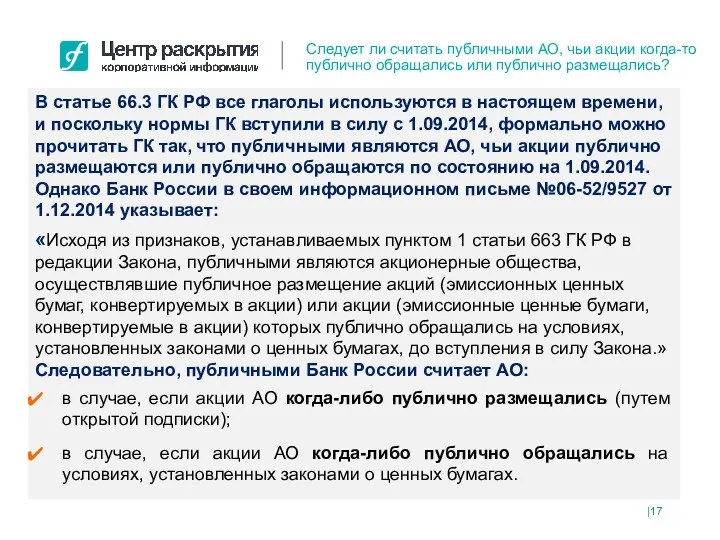 Центр раскрытия корпоративной информации

Следует ли считать публичными АО, чьи акции когда-то публично обращались или публично размещались?

В статье 66.3 ГК РФ все глаголы используются в настоящем времени, и поскольку нормы ГК вступили в силу с 1.09.2014, формально можно прочитать ГК так, что публичными являются АО, чьи акции публично размещаются или публично обращаются по состоянию на 1.09.2014. Однако Банк России в своем информационном письме №06-52/9527 от 1.12.2014 указывает:

«Исходя из признаков, устанавливаемых пунктом 1 статьи 663 ГК РФ в редакции Закона, публичными являются акционерные общества, осуществлявшие публичное размещение акций (эмиссионных ценных бумаг, конвертируемых в акции) или акции (эмиссионные ценные бумаги, конвертируемые в акции) которых публично обращались на условиях, установленных законами о ценных бумагах, до вступления в силу Закона.»

Следовательно, публичными Банк России считает АО:

✔ в случае, если акции АО когда-либо публично размещались (путем открытой подписки);

✔ в случае, если акции АО когда-либо публично обращались на условиях, установленных законами о ценных бумагах.

|17